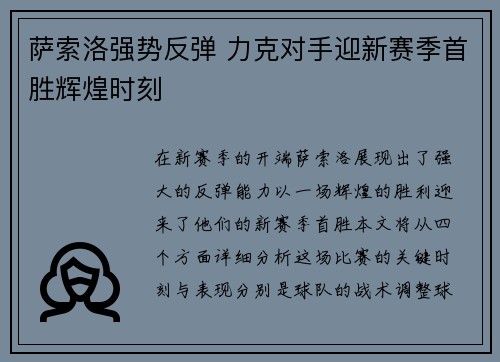 萨索洛强势反弹 力克对手迎新赛季首胜辉煌时刻

在新赛季的开端萨索洛展现出了强大的反弹能力以一场辉煌的胜利迎来了他们的新赛季首胜本文将从四个方面详细分析这场比赛的关键时刻与表现分别是球队的战术调整球